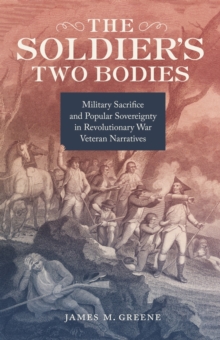 THE SOLDIER'S TWO BODIES

Military Sacrifice and Popular Sovereignty in Revolutionary War Veteran Narratives

JAMES M. GREENE